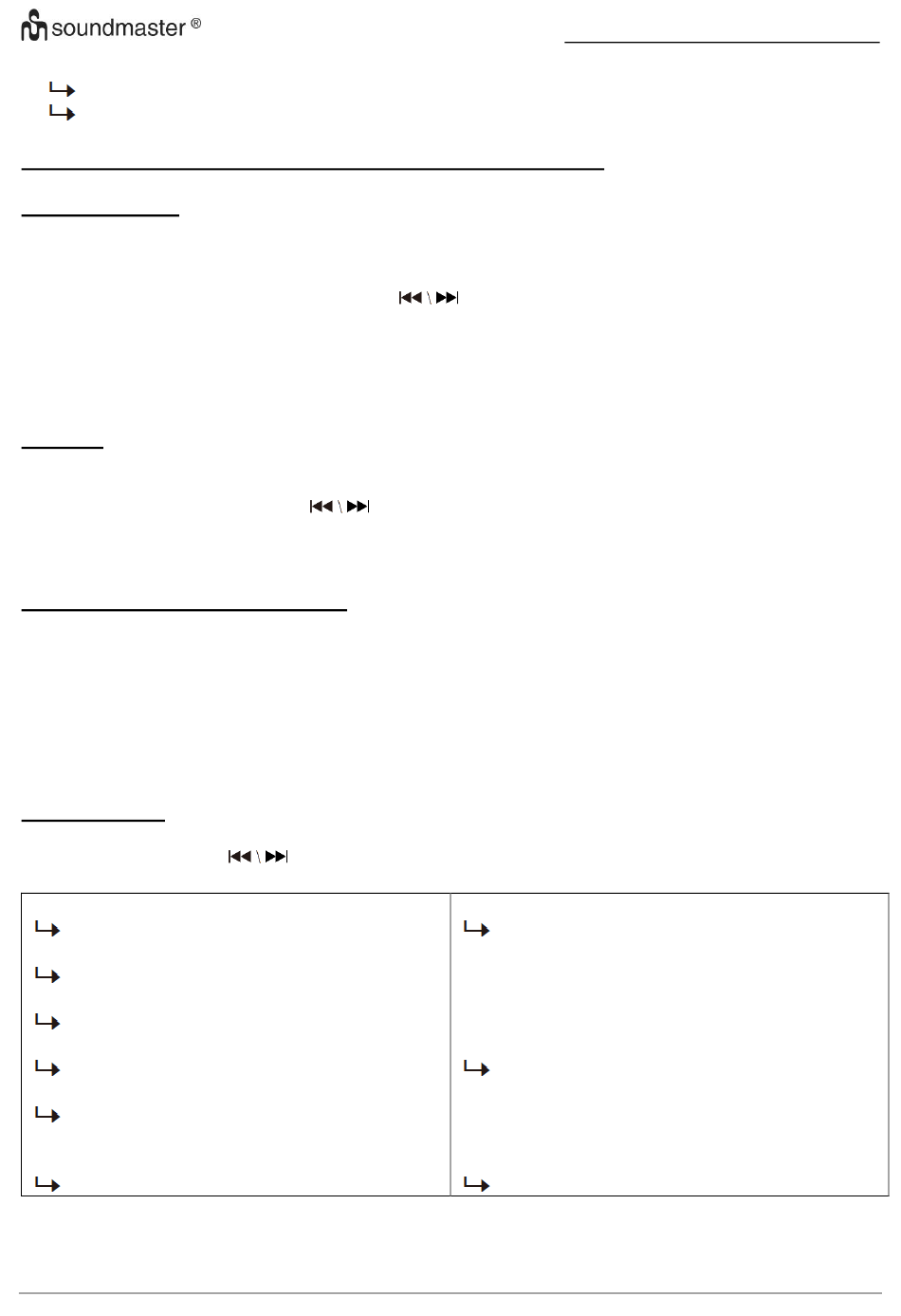 soundmaster ®